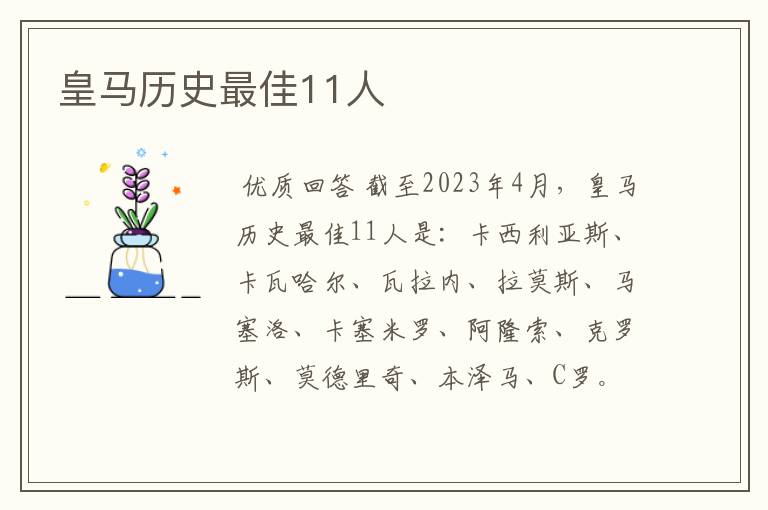 皇马历史最佳11人

优质回答 截至2023年4月，皇马历史最佳11人是：卡西利亚斯、卡瓦哈尔、瓦拉内、拉莫斯、马塞洛、卡塞米罗、阿隆索、克罗斯、莫德里奇、本泽马、C罗。